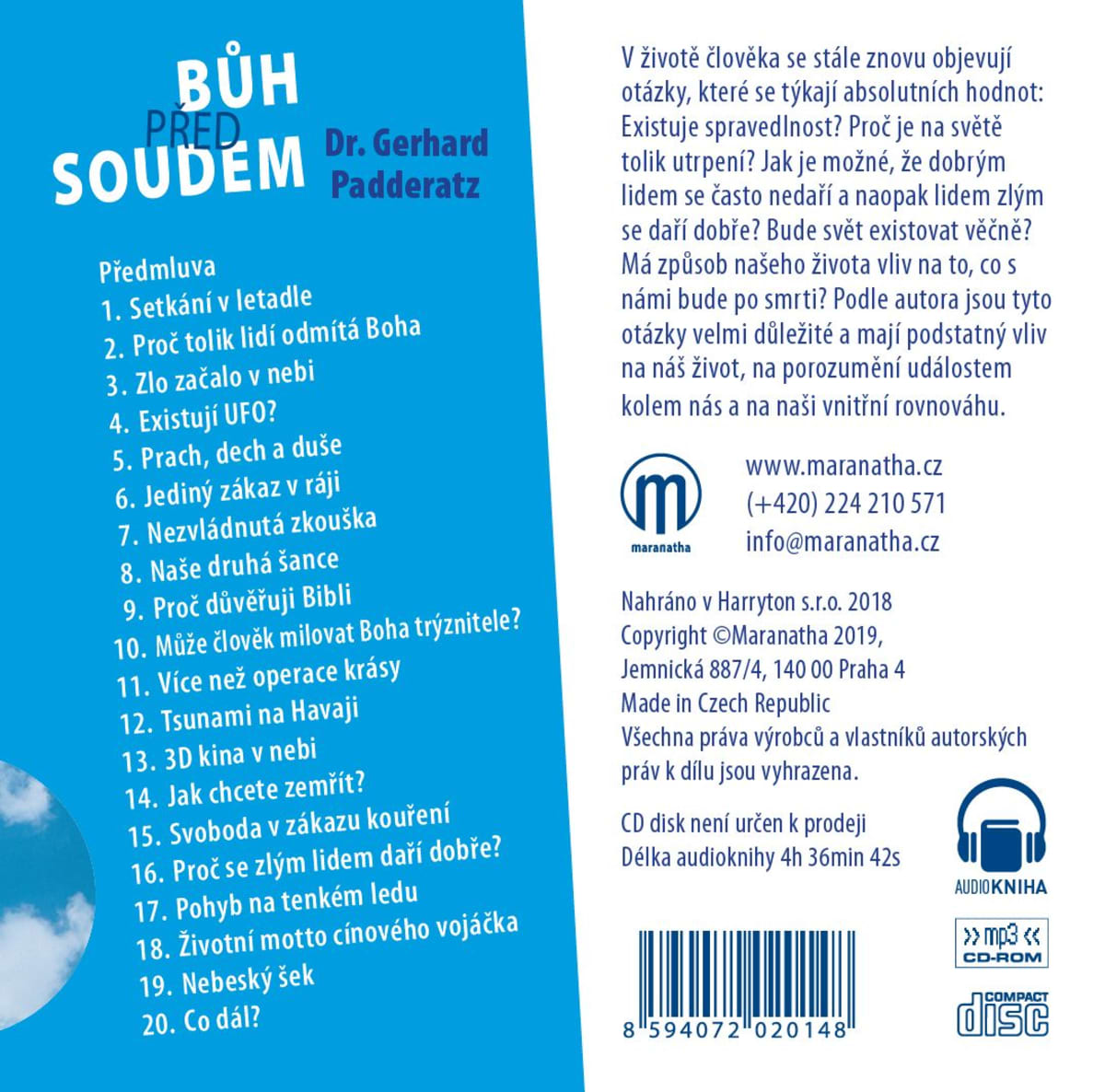 BŮH PŘED SOUDEM

Dr. Gerhard Padderatz

Předmluva
1. Setkání v letadle
2. Proč tolik lidí odmítá Boha
3. Zlo začalo v nebi
4. Existují UFO?
5. Prach, dech a duše
6. Jediný zákaz v ráji
7. Nezvládnutá zkouška
8. Naše druhá šance
9. Proč důvěřuji Bibli
10. Může člověk milovat Boha trýznitele?
11. Více než operace krásy
12. Tsunami na Havaji
13. 3D kina v nebi
14. Jak chcete zemřít?
15. Svoboda v zákazu kouření
16. Proč se zlým lidem daří dobře?
17. Pohyb na tenkém ledu
18. Životní motto cínového vojáčka
19. Nebeský šek
20. Co dál?

V životě člověka se stále znovu objevují otázky, které se týkají absolutních hodnot: Existuje spravedlnost? Proč je na světě tolik utrpení? Jak je možné, že dobrým lidem se často nedaří a naopak lidem zlým se daří dobře? Bude svět existovat věčně? Má způsob našeho života vliv na to, co s námi bude po smrti? Podle autora jsou tyto otázky velmi důležité a mají podstatný vliv na náš život, na porozumění událostem kolem nás a na naši vnitřní rovnováhu.

m
maranatha

www.maranatha.cz
(+420) 224 210 571
info@maranatha.cz

Nahráno v Harryton s.r.o. 2018
Copyright ©Maranatha 2019,
Jemnická 887/4, 140 00 Praha 4
Made in Czech Republic
Všechna práva výrobců a vlastníků autorských práv k dílu jsou vyhrazena.

CD disk není určen k prodeji
Délka audioknihy 4h 36min 42s

AUDIOKNIHA

>> mp3 <<
CD-ROM

COMPACT
disc

8 594072 020148